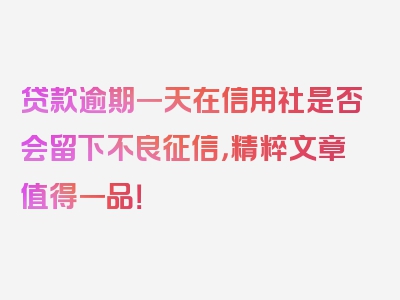 贷款逾期一天在信用社是否会留下不良征信，精粹文章值得一品！